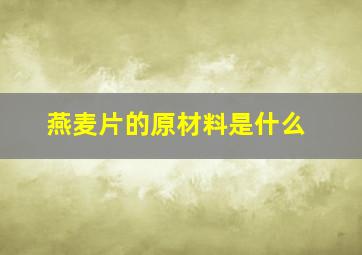 燕麦片的原材料是什么